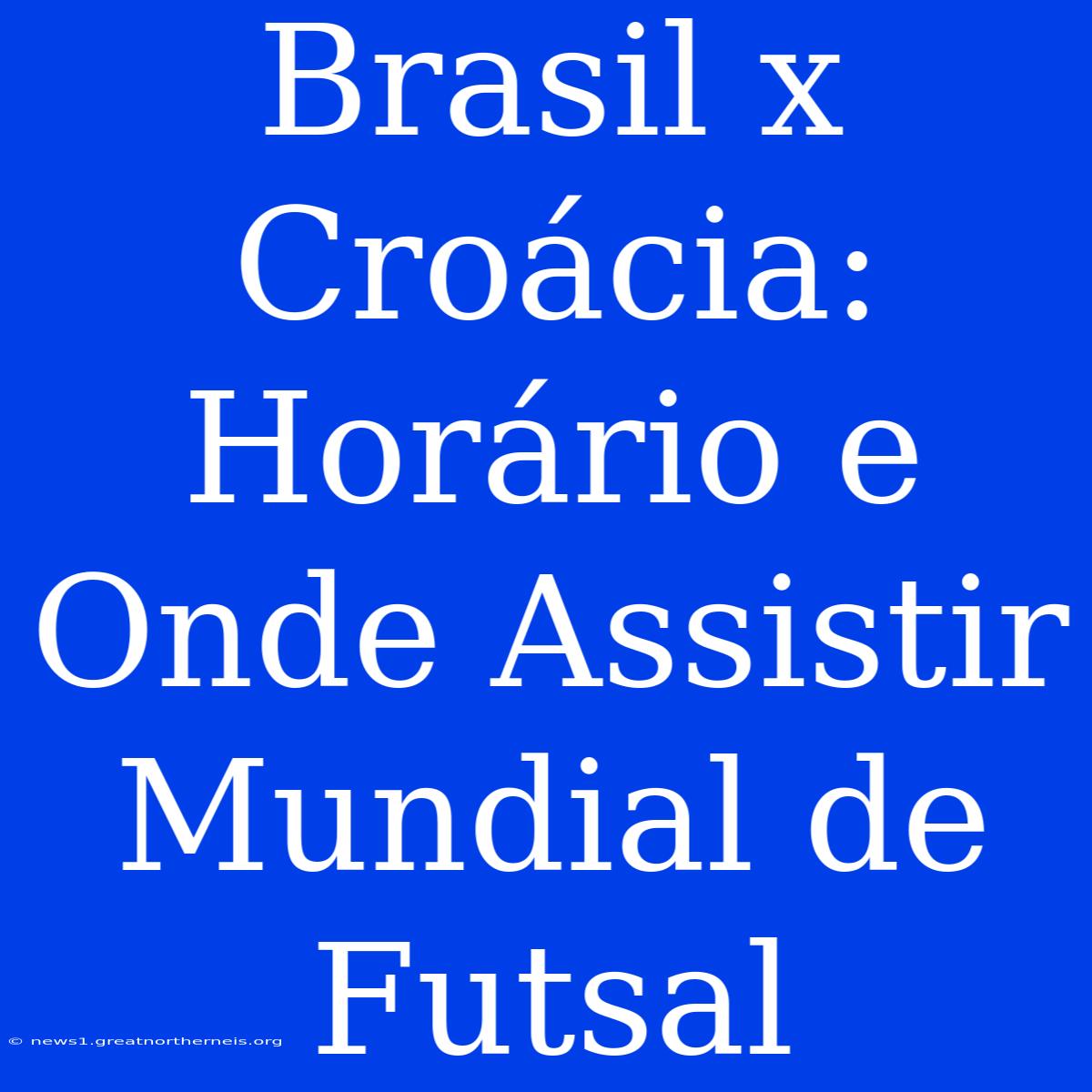 Brasil x Croácia: Horário e Onde Assistir Mundial de Futsal

© news1.greatnortherneis.org